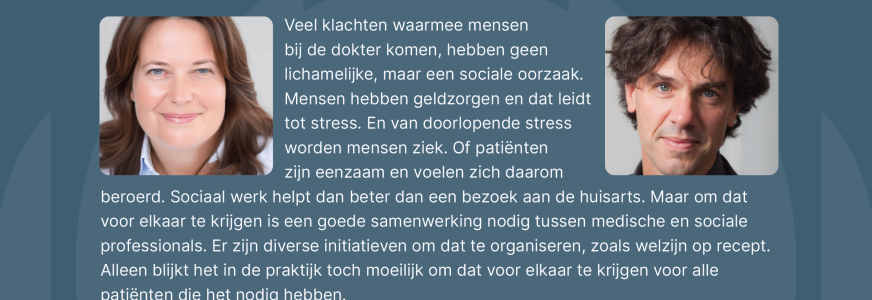 Veel klachten waarmee mensen bij de dokter komen, hebben geen lichamelijke, maar een sociale oorzaak. Mensen hebben geldzorgen en dat leidt tot stress. En van doorlopende stress worden mensen ziek. Of patiënten zijn eenzaam en voelen zich daarom beroerd. Sociaal werk helpt dan beter dan een bezoek aan de huisarts. Maar om dat voor elkaar te krijgen is een goede samenwerking nodig tussen medische en sociale professionals. Er zijn diverse initiatieven om dat te organiseren, zoals welzijn op recept. Alleen blijkt het in de praktijk toch moeilijk om dat voor elkaar te krijgen voor alle patiënten die het nodig hebben.